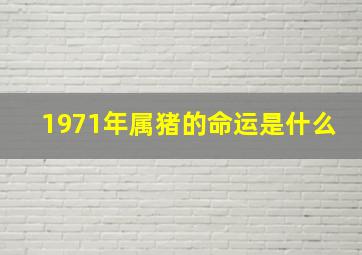 1971年属猪的命运是什么